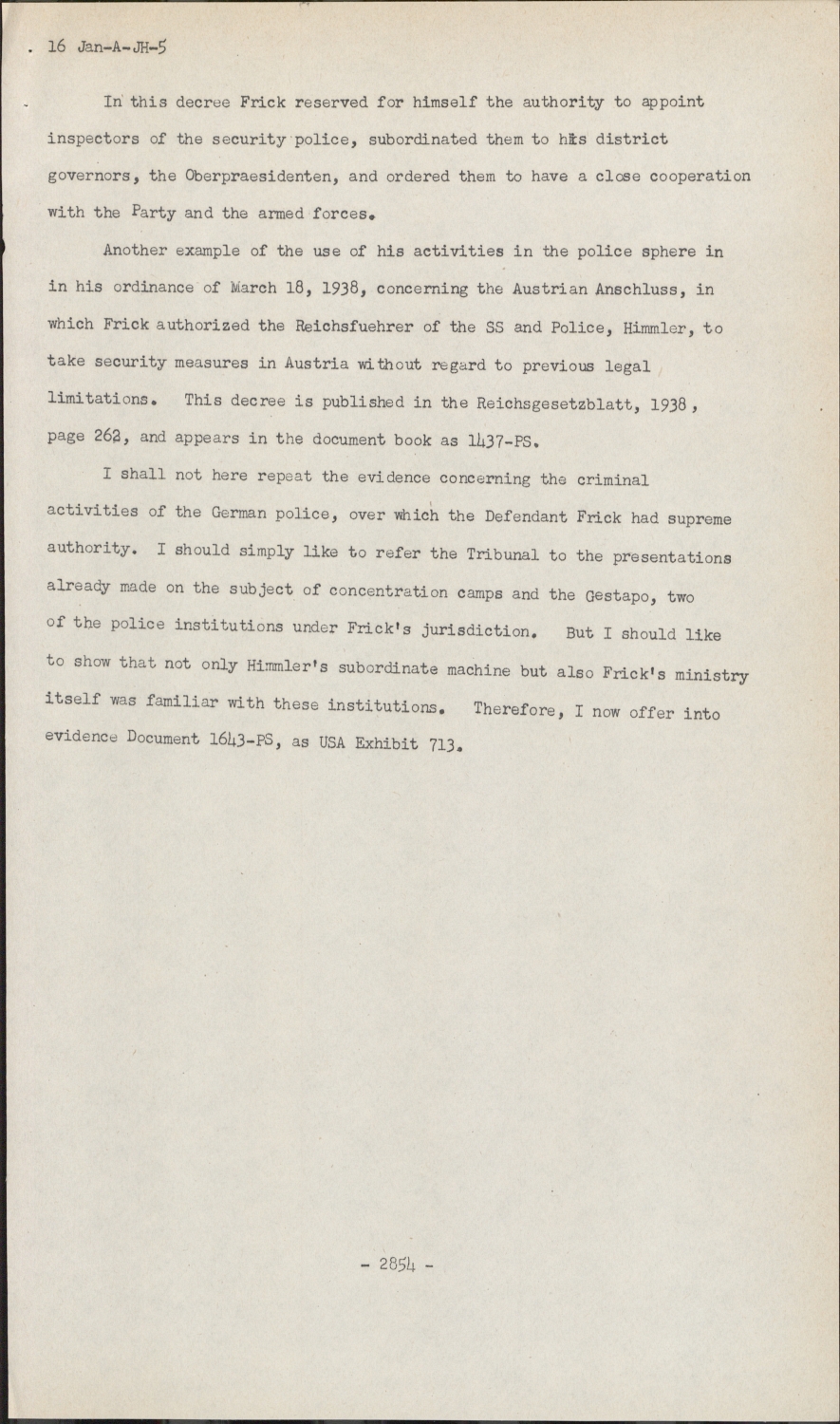 16 Jan-A-JH-5

In this decree Frick reserved for himself the authority to appoint inspectors of the security police, subordinated them to his district governors, the Oberpraesidenten, and ordered them to have a close cooperation with the Party and the armed forces.

Another example of the use of his activities in the police sphere in in his ordinance of March 18, 1938, concerning the Austrian Anschluss, in which Frick authorized the Reichsfuehrer of the SS and Police, Himmler, to take security measures in Austria without regard to previous legal limitations. This decree is published in the Reichsgesetzblatt, 1938, page 262, and appears in the document book as 1437-PS.

I shall not here repeat the evidence concerning the criminal activities of the German police, over which the Defendant Frick had supreme authority. I should simply like to refer the Tribunal to the presentations already made on the subject of concentration camps and the Gestapo, two of the police institutions under Frick's jurisdiction. But I should like to show that not only Himmler's subordinate machine but also Frick's ministry itself was familiar with these institutions. Therefore, I now offer into evidence Document 1643-PS, as USA Exhibit 713.

- 2854 -